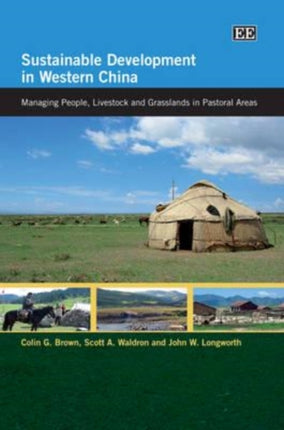 EE

Sustainable Development in Western China

Managing People, Livestock and Grasslands in Pastoral Areas

Colin G. Brown, Scott A. Waldron and John W. Longworth